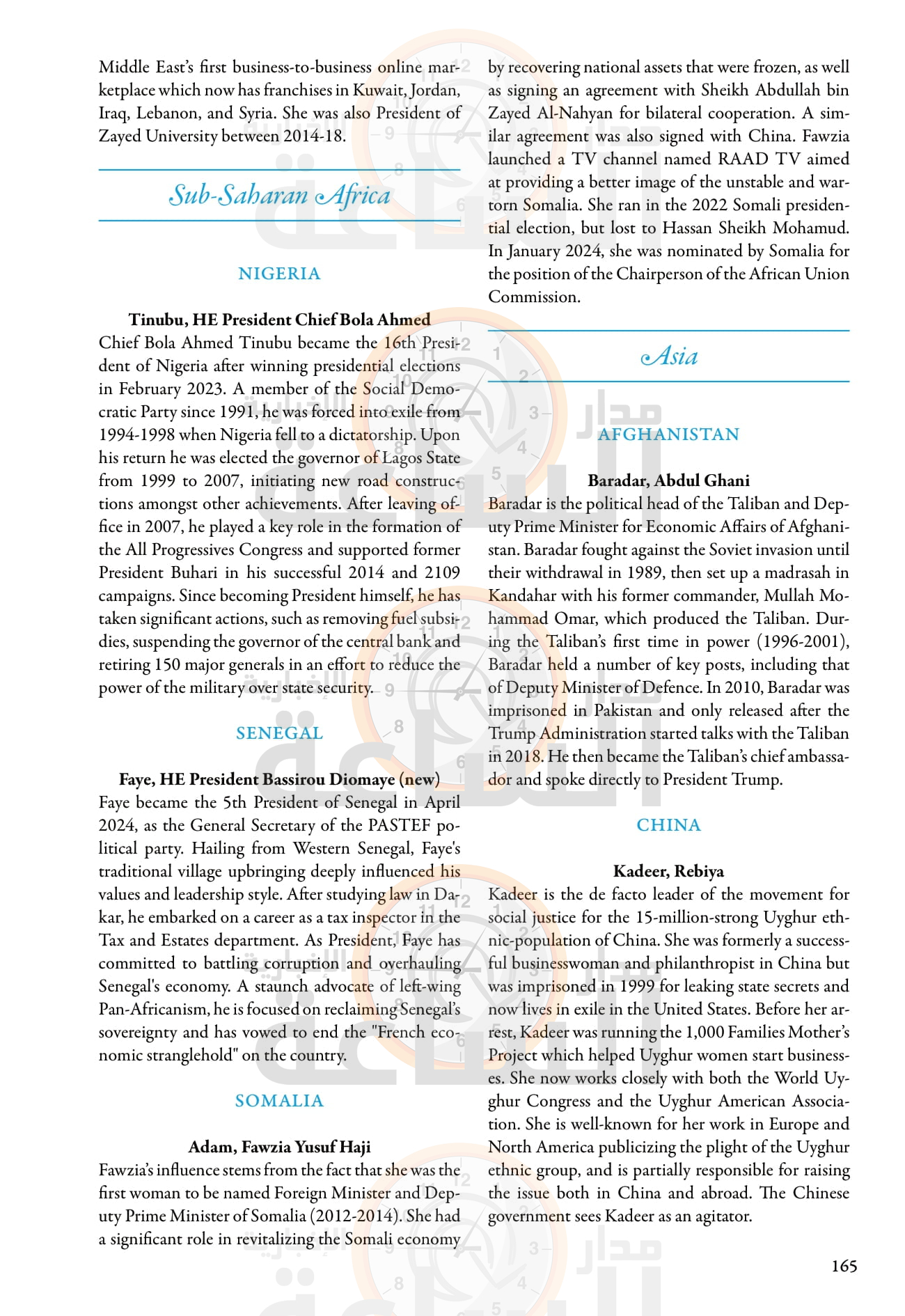 Middle East's first business-to-business online marketplace which now has franchises in Kuwait, Jordan, Iraq, Lebanon, and Syria. She was also President of Zayed University between 2014-18.

Sub-Saharan Africa

NIGERIA

Tinubu, HE President Chief Bola Ahmed

Chief Bola Ahmed Tinubu became the 16th President of Nigeria after winning presidential elections in February 2023. A member of the Social Democratic Party since 1991, he was forced into exile from 1994-1998 when Nigeria fell to a dictatorship. Upon his return he was elected the governor of Lagos State from 1999 to 2007, initiating new road constructions amongst other achievements. After leaving office in 2007, he played a key role in the formation of the All Progressives Congress and supported former President Buhari in his successful 2014 and 2109 campaigns. Since becoming President himself, he has taken significant actions, such as removing fuel subsidies, suspending the governor of the central bank and retiring 150 major generals in an effort to reduce the power of the military over state security.

SENEGAL

Faye, HE President Bassirou Diomaye (new)

Faye became the 5th President of Senegal in April 2024, as the General Secretary of the PASTEF political party. Hailing from Western Senegal, Faye's traditional village upbringing deeply influenced his values and leadership style. After studying law in Dakar, he embarked on a career as a tax inspector in the Tax and Estates department. As President, Faye has committed to battling corruption and overhauling Senegal's economy. A staunch advocate of left-wing Pan-Africanism, he is focused on reclaiming Senegal's sovereignty and has vowed to end the "French economic stranglehold" on the country.

SOMALIA

Adam, Fawzia Yusuf Haji

Fawzia's influence stems from the fact that she was the first woman to be named Foreign Minister and Deputy Prime Minister of Somalia (2012-2014). She had a significant role in revitalizing the Somali economy by recovering national assets that were frozen, as well as signing an agreement with Sheikh Abdullah bin Zayed Al-Nahyan for bilateral cooperation. A similar agreement was also signed with China. Fawzia launched a TV channel named RAAD TV aimed at providing a better image of the unstable and war-torn Somalia. She ran in the 2022 Somali presidential election, but lost to Hassan Sheikh Mohamud. In January 2024, she was nominated by Somalia for the position of the Chairperson of the African Union Commission.

Asia

AFGHANISTAN

Baradar, Abdul Ghani

Baradar is the political head of the Taliban and Deputy Prime Minister for Economic Affairs of Afghanistan. Baradar fought against the Soviet invasion until their withdrawal in 1989, then set up a madrasah in Kandahar with his former commander, Mullah Mohammad Omar, which produced the Taliban. During the Taliban's first time in power (1996-2001), Baradar held a number of key posts, including that of Deputy Minister of Defence. In 2010, Baradar was imprisoned in Pakistan and only released after the Trump Administration started talks with the Taliban in 2018. He then became the Taliban's chief ambassador and spoke directly to President Trump.

CHINA

Kadeer, Rebiya

Kadeer is the de facto leader of the movement for social justice for the 15-million-strong Uyghur ethnic-population of China. She was formerly a successful businesswoman and philanthropist in China but was imprisoned in 1999 for leaking state secrets and now lives in exile in the United States. Before her arrest, Kadeer was running the 1,000 Families Mother's Project which helped Uyghur women start businesses. She now works closely with both the World Uyghur Congress and the Uyghur American Association. She is well-known for her work in Europe and North America publicizing the plight of the Uyghur ethnic group, and is partially responsible for raising the issue both in China and abroad. The Chinese government sees Kadeer as an agitator.

165